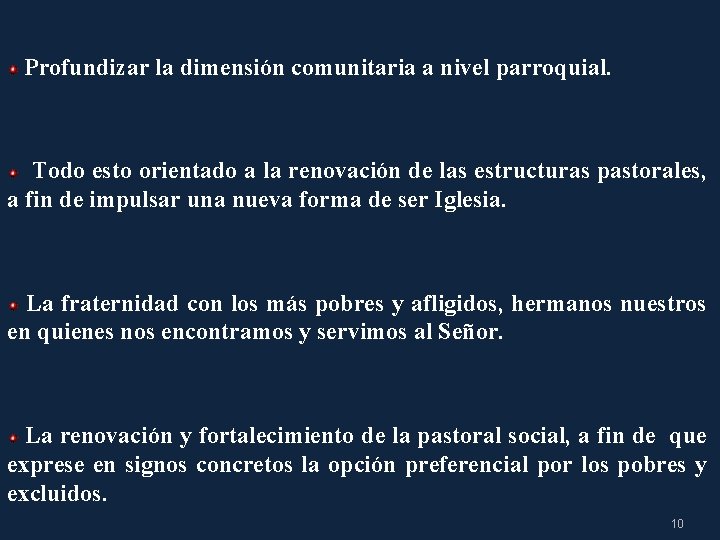 Profundizar la dimensión comunitaria a nivel parroquial.

Todo esto orientado a la renovación de las estructuras pastorales, a fin de impulsar una nueva forma de ser Iglesia.

La fraternidad con los más pobres y afligidos, hermanos nuestros en quienes nos encontramos y servimos al Señor.

La renovación y fortalecimiento de la pastoral social, a fin de que exprese en signos concretos la opción preferencial por los pobres y excluidos.

10